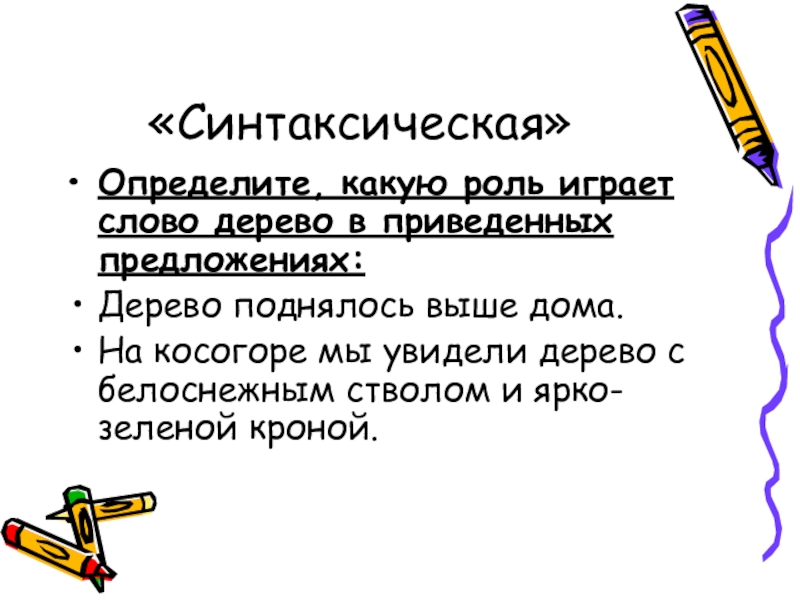 «Синтаксическая»

• Определите, какую роль играет слово дерево в приведенных предложениях:
• Дерево поднялось выше дома.
• На косогоре мы увидели дерево с белоснежным стволом и ярко-зеленой кроной.